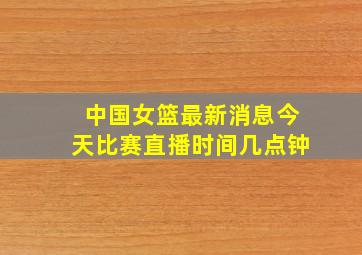 中国女篮最新消息今天比赛直播时间几点钟